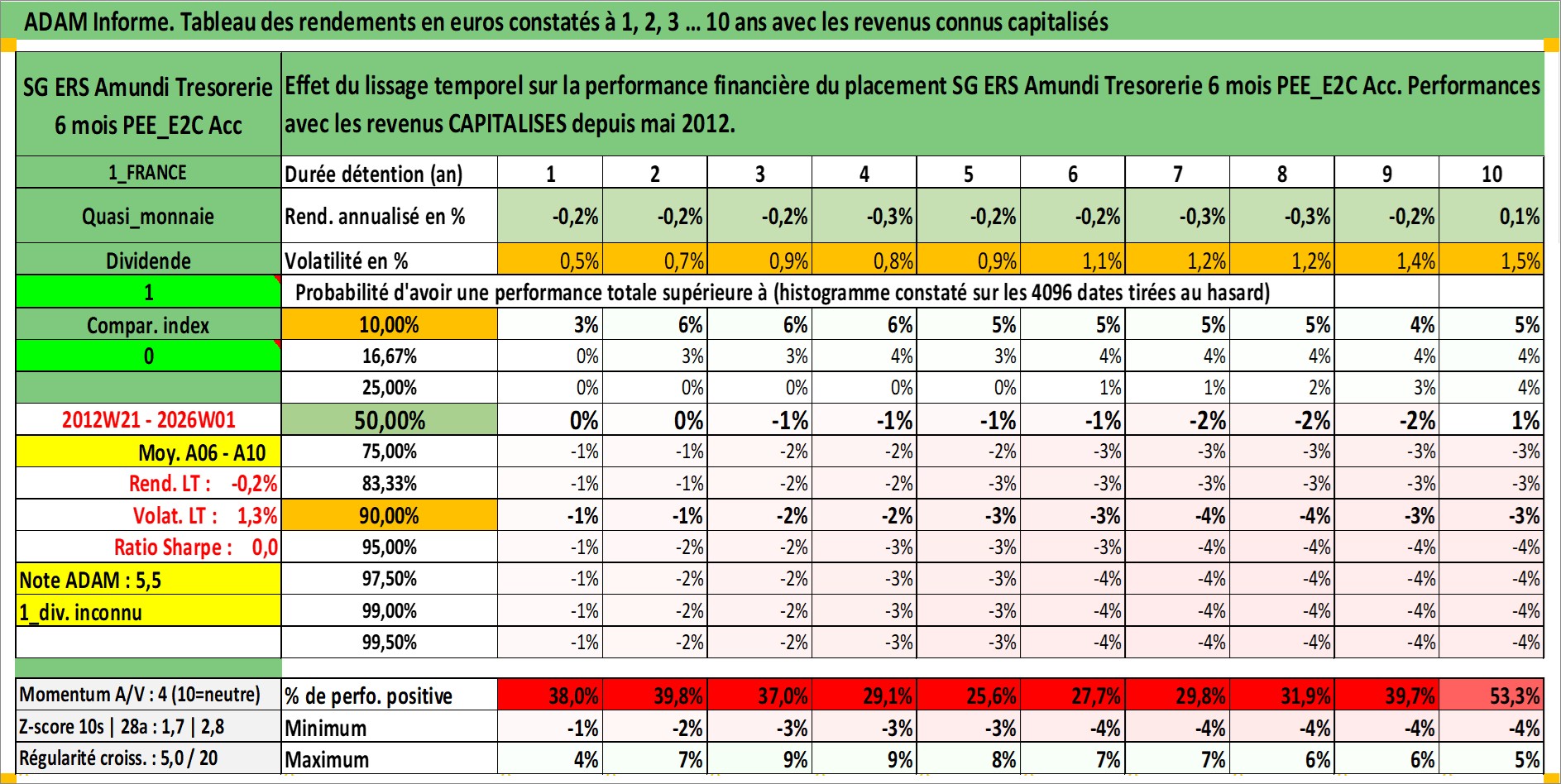 ADAM Informe. Tableau des rendements en euros constatés à 1, 2, 3 … 10 ans avec les revenus connus capitalisés

| SG ERS Amundi Tresorerie 6 mois PEE_E2C Acc | Effet du lissage temporel sur la performance financière du placement SG ERS Amundi Tresorerie 6 mois PEE_E2C Acc. Performances avec les revenus CAPITALISES depuis mai 2012. | | | | | | | | | | |
|---|---|---|---|---|---|---|---|---|---|---|---|
| 1_FRANCE | Durée détention (an) | 1 | 2 | 3 | 4 | 5 | 6 | 7 | 8 | 9 | 10 |
| Quasi_monnaie | Rend. annualisé en % | -0,2% | -0,2% | -0,2% | -0,3% | -0,2% | -0,2% | -0,3% | -0,3% | -0,2% | 0,1% |
| Dividende | Volatilité en % | 0,5% | 0,7% | 0,9% | 0,8% | 0,9% | 1,1% | 1,2% | 1,2% | 1,4% | 1,5% |
| 1 | Probabilité d'avoir une performance totale supérieure à (histogramme constaté sur les 4096 dates tirées au hasard) | | | | | | | | | | |
| Compar. index | 10,00% | 3% | 6% | 6% | 6% | 5% | 5% | 5% | 5% | 4% | 5% |
| 0 | 16,67% | 0% | 3% | 3% | 4% | 3% | 4% | 4% | 4% | 4% | 4% |
| | 25,00% | 0% | 0% | 0% | 0% | 0% | 1% | 1% | 2% | 3% | 4% |
| 2012W21 - 2026W01 | 50,00% | 0% | 0% | -1% | -1% | -1% | -1% | -2% | -2% | -2% | 1% |
| Moy. A06 - A10 | 75,00% | -1% | -1% | -2% | -2% | -2% | -3% | -3% | -3% | -3% | -3% |
| Rend. LT : -0,2% | 83,33% | -1% | -1% | -2% | -2% | -3% | -3% | -3% | -3% | -3% | -3% |
| Volat. LT : 1,3% | 90,00% | -1% | -1% | -2% | -2% | -3% | -3% | -4% | -4% | -3% | -3% |
| Ratio Sharpe : 0,0 | 95,00% | -1% | -2% | -2% | -3% | -3% | -3% | -4% | -4% | -4% | -4% |
| Note ADAM : 5,5 | 97,50% | -1% | -2% | -2% | -3% | -3% | -4% | -4% | -4% | -4% | -4% |
| 1_div. inconnu | 99,00% | -1% | -2% | -2% | -3% | -3% | -4% | -4% | -4% | -4% | -4% |
| | 99,50% | -1% | -2% | -2% | -3% | -3% | -4% | -4% | -4% | -4% | -4% |
| Momentum A/V : 4 (10=neutre) | % de perfo. positive | 38,0% | 39,8% | 37,0% | 29,1% | 25,6% | 27,7% | 29,8% | 31,9% | 39,7% | 53,3% |
| Z-score 10s \| 28a : 1,7 \| 2,8 | Minimum | -1% | -2% | -3% | -3% | -3% | -4% | -4% | -4% | -4% | -4% |
| Régularité croiss. : 5,0 / 20 | Maximum | 4% | 7% | 9% | 9% | 8% | 7% | 7% | 6% | 6% | 5% |